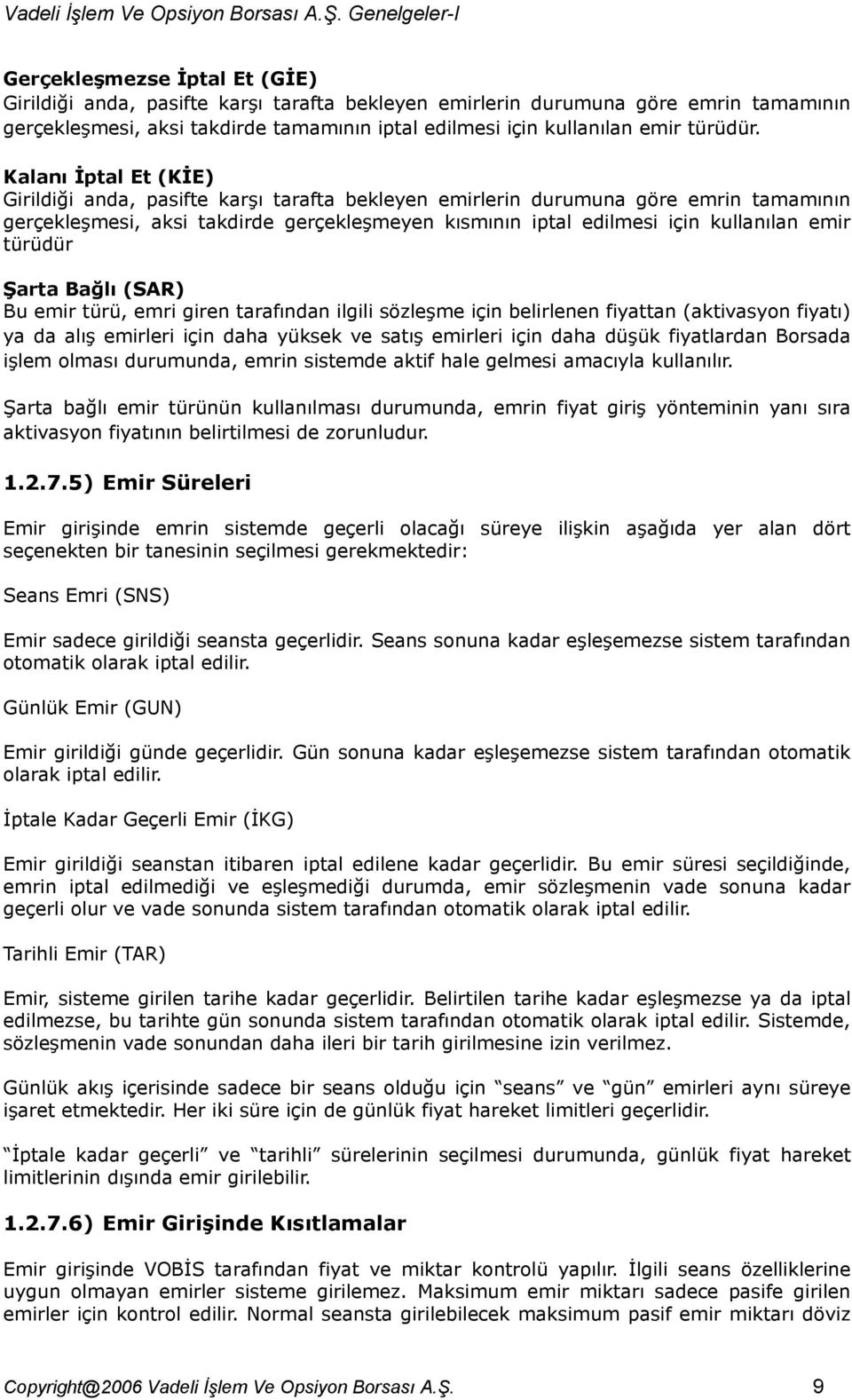 Vadeli İşlem Ve Opsiyon Borsası A.Ş. Genelgeler-I

Gerçekleşmezse İptal Et (GİE)
Girildiği anda, pasifte karşı tarafta bekleyen emirlerin durumuna göre emrin tamamının gerçekleşmesi, aksi takdirde tamamının iptal edilmesi için kullanılan emir türüdür.

Kalanı İptal Et (KİE)
Girildiği anda, pasifte karşı tarafta bekleyen emirlerin durumuna göre emrin tamamının gerçekleşmesi, aksi takdirde gerçekleşmeyen kısmının iptal edilmesi için kullanılan emir türüdür

Şarta Bağlı (SAR)
Bu emir türü, emri giren tarafından ilgili sözleşme için belirlenen fiyattan (aktivasyon fiyatı) ya da alış emirleri için daha yüksek ve satış emirleri için daha düşük fiyatlardan Borsada işlem olması durumunda, emrin sistemde aktif hale gelmesi amacıyla kullanılır.

Şarta bağlı emir türünün kullanılması durumunda, emrin fiyat giriş yönteminin yanı sıra aktivasyon fiyatının belirtilmesi de zorunludur.

1.2.7.5) Emir Süreleri

Emir girişinde emrin sistemde geçerli olacağı süreye ilişkin aşağıda yer alan dört seçenekten bir tanesinin seçilmesi gerekmektedir:

Seans Emri (SNS)

Emir sadece girildiği seansta geçerlidir. Seans sonuna kadar eşleşemezse sistem tarafından otomatik olarak iptal edilir.

Günlük Emir (GUN)

Emir girildiği günde geçerlidir. Gün sonuna kadar eşleşemezse sistem tarafından otomatik olarak iptal edilir.

İptale Kadar Geçerli Emir (İKG)

Emir girildiği seanstan itibaren iptal edilene kadar geçerlidir. Bu emir süresi seçildiğinde, emrin iptal edilmediği ve eşleşmediği durumda, emir sözleşmenin vade sonuna kadar geçerli olur ve vade sonunda sistem tarafından otomatik olarak iptal edilir.

Tarihli Emir (TAR)

Emir, sisteme girilen tarihe kadar geçerlidir. Belirtilen tarihe kadar eşleşmezse ya da iptal edilmezse, bu tarihte gün sonunda sistem tarafından otomatik olarak iptal edilir. Sistemde, sözleşmenin vade sonundan daha ileri bir tarih girilmesine izin verilmez.

Günlük akış içerisinde sadece bir seans olduğu için “seans” ve “gün” emirleri aynı süreye işaret etmektedir. Her iki süre için de günlük fiyat hareket limitleri geçerlidir.

“İptale kadar geçerli” ve “tarihli” sürelerinin seçilmesi durumunda, günlük fiyat hareket limitlerinin dışında emir girilebilir.

1.2.7.6) Emir Girişinde Kısıtlamalar

Emir girişinde VOBİS tarafından fiyat ve miktar kontrolü yapılır. İlgili seans özelliklerine uygun olmayan emirler sisteme girilemez. Maksimum emir miktarı sadece pasife girilen emirler için kontrol edilir. Normal seansta girilebilecek maksimum pasif emir miktarı döviz

Copyright@2006 Vadeli İşlem Ve Opsiyon Borsası A.Ş. 9